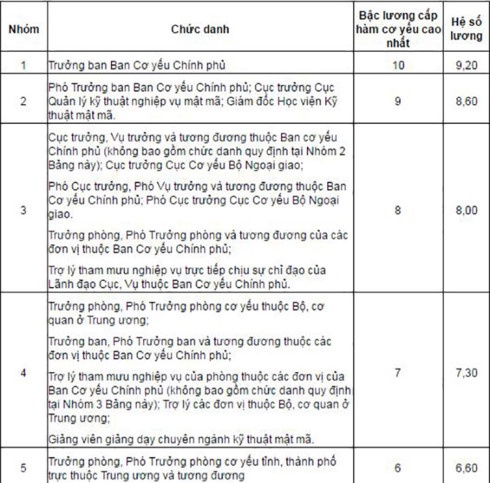 | Nhóm | Chức danh | Bậc lương cấp hàm cơ yếu cao nhất | Hệ số lương |
|---|---|---|---|
| 1 | Trưởng ban Ban Cơ yếu Chính phủ | 10 | 9,20 |
| 2 | Phó Trưởng ban Ban Cơ yếu Chính phủ; Cục trưởng Cục Quản lý kỹ thuật nghiệp vụ mật mã; Giám đốc Học viện Kỹ thuật mật mã. | 9 | 8,60 |
| 3 | Cục trưởng, Vụ trưởng và tương đương thuộc Ban cơ yếu Chính phủ (không bao gồm chức danh quy định tại Nhóm 2 Bảng này); Cục trưởng Cục Cơ yếu Bộ Ngoại giao; Phó Cục trưởng, Phó Vụ trưởng và tương đương thuộc Ban Cơ yếu Chính phủ; Phó Cục trưởng Cục Cơ yếu Bộ Ngoại giao. Trưởng phòng, Phó Trưởng phòng và tương đương của các đơn vị thuộc Ban Cơ yếu Chính phủ; Trợ lý tham mưu nghiệp vụ trực tiếp chịu sự chỉ đạo của Lãnh đạo Cục, Vụ thuộc Ban Cơ yếu Chính phủ. | 8 | 8,00 |
| 4 | Trưởng phòng, Phó Trưởng phòng cơ yếu thuộc Bộ, cơ quan ở Trung ương; Trưởng ban, Phó Trưởng ban và tương đương thuộc các đơn vị thuộc Ban Cơ yếu Chính phủ; Trợ lý tham mưu nghiệp vụ của phòng thuộc các đơn vị của Ban Cơ yếu Chính phủ (không bao gồm chức danh quy định tại Nhóm 3 Bảng này); Trợ lý các đơn vị thuộc Bộ, cơ quan ở Trung ương; Giảng viên giảng dạy chuyên ngành kỹ thuật mật mã. | 7 | 7,30 |
| 5 | Trưởng phòng, Phó Trưởng phòng cơ yếu tỉnh, thành phố trực thuộc Trung ương và tương đương | 6 | 6,60 |